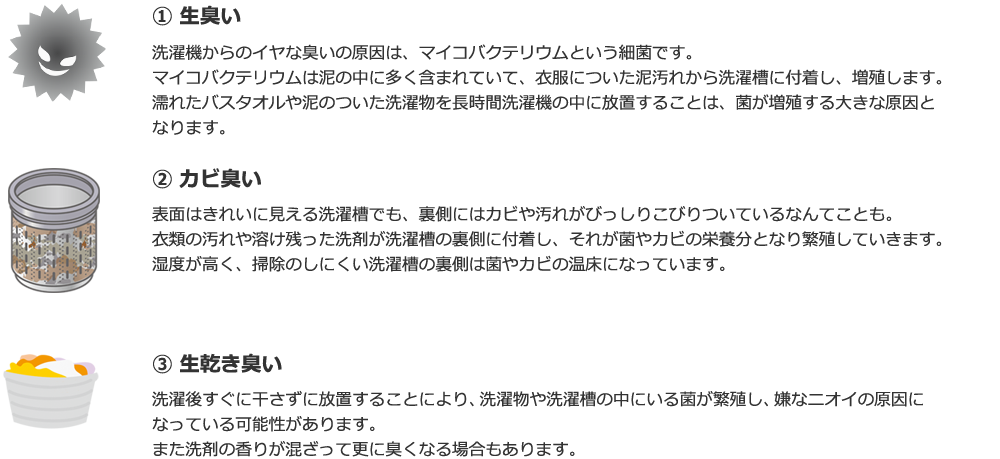 ① 生臭い

洗濯機からのイヤな臭いの原因は、マイコバクテリウムという細菌です。
マイコバクテリウムは泥の中に多く含まれていて、衣服についた泥汚れから洗濯槽に付着し、増殖します。
濡れたバスタオルや泥のついた洗濯物を長時間洗濯機の中に放置することは、菌が増殖する大きな原因となります。

② カビ臭い

表面はきれいに見える洗濯槽でも、裏側にはカビや汚れがびっしりこびりついているなんてことも。
衣類の汚れや溶け残った洗剤が洗濯槽の裏側に付着し、それが菌やカビの栄養分となり繁殖していきます。
湿度が高く、掃除のしにくい洗濯槽の裏側は菌やカビの温床になっています。

③ 生乾き臭い

洗濯後すぐに干さずに放置することにより、洗濯物や洗濯槽の中にいる菌が繁殖し、嫌なニオイの原因になっている可能性があります。
また洗剤の香りが混ざって更に臭くなる場合もあります。